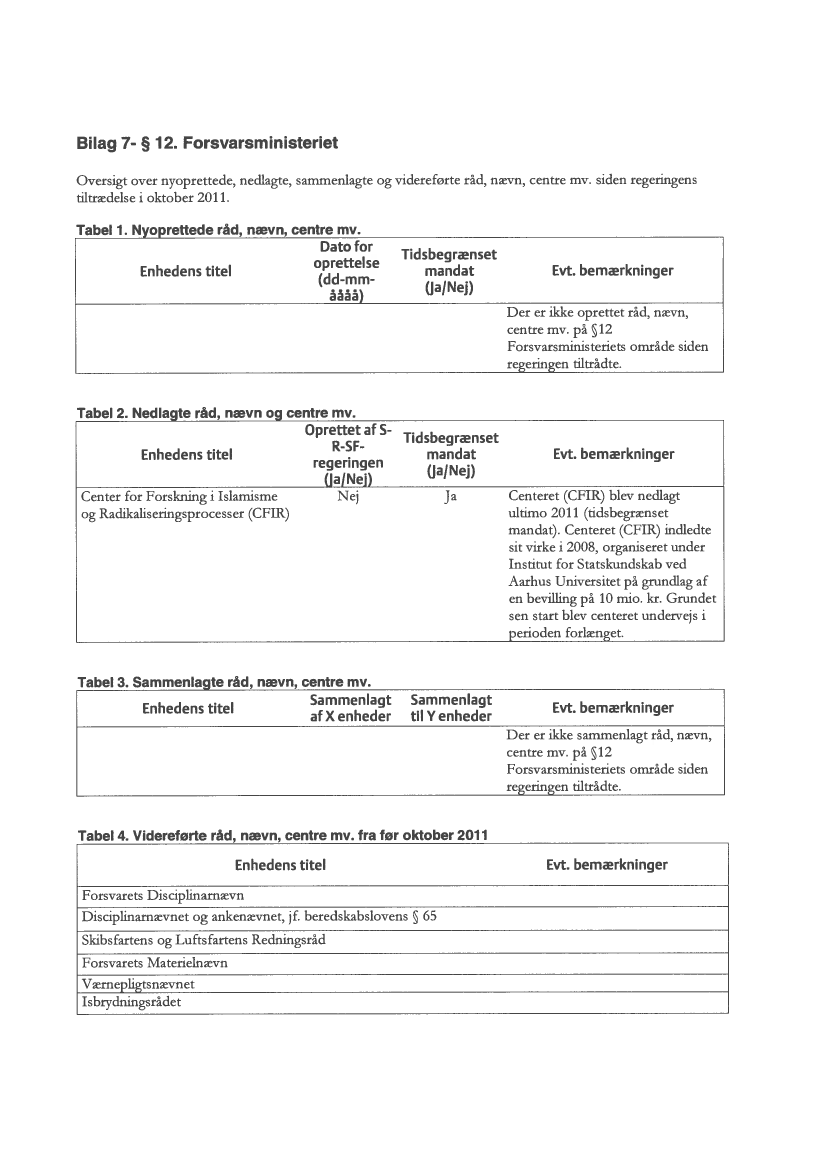 Bilag 7- § 12. Forsvarsministeriet

Oversigt over nyoprettede, nedlagte, sammenlagte og videreførte råd, nævn, centre mv. siden regeringens tiltrædelse i oktober 2011.

Tabel 1. Nyoprettede råd, nævn, centre mv.

| Enhedens titel | Dato for oprettelse (dd-mm-åååå) | Tidsbegrænset mandat (Ja/Nej) | Evt. bemærkninger |
|---|---|---|---|
| | | | Der er ikke oprettet råd, nævn, centre mv. på §12 Forsvarsministeriets område siden regeringen tiltrådte. |

Tabel 2. Nedlagte råd, nævn og centre mv.

| Enhedens titel | Oprettet af S-R-SF-regeringen (Ja/Nej) | Tidsbegrænset mandat (Ja/Nej) | Evt. bemærkninger |
|---|---|---|---|
| Center for Forskning i Islamisme og Radikaliseringsprocesser (CFIR) | Nej | Ja | Centeret (CFIR) blev nedlagt ultimo 2011 (tidsbegrænset mandat). Centeret (CFIR) indledte sit virke i 2008, organiseret under Institut for Statskundskab ved Aarhus Universitet på grundlag af en bevilling på 10 mio. kr. Grundet sen start blev centeret undervejs i perioden forlænget. |

Tabel 3. Sammenlagte råd, nævn, centre mv.

| Enhedens titel | Sammenlagt af X enheder | Sammenlagt til Y enheder | Evt. bemærkninger |
|---|---|---|---|
| | | | Der er ikke sammenlagt råd, nævn, centre mv. på §12 Forsvarsministeriets område siden regeringen tiltrådte. |

Tabel 4. Videreførte råd, nævn, centre mv. fra før oktober 2011

| Enhedens titel | Evt. bemærkninger |
|---|---|
| Forsvarets Disciplinarnævn | |
| Disciplinarnævnet og ankenævnet, jf. beredskabslovens § 65 | |
| Skibsfartens og Luftsfartens Redningsråd | |
| Forsvarets Materielnævn | |
| Værnepligtsnævnet | |
| Isbrydningsrådet | |